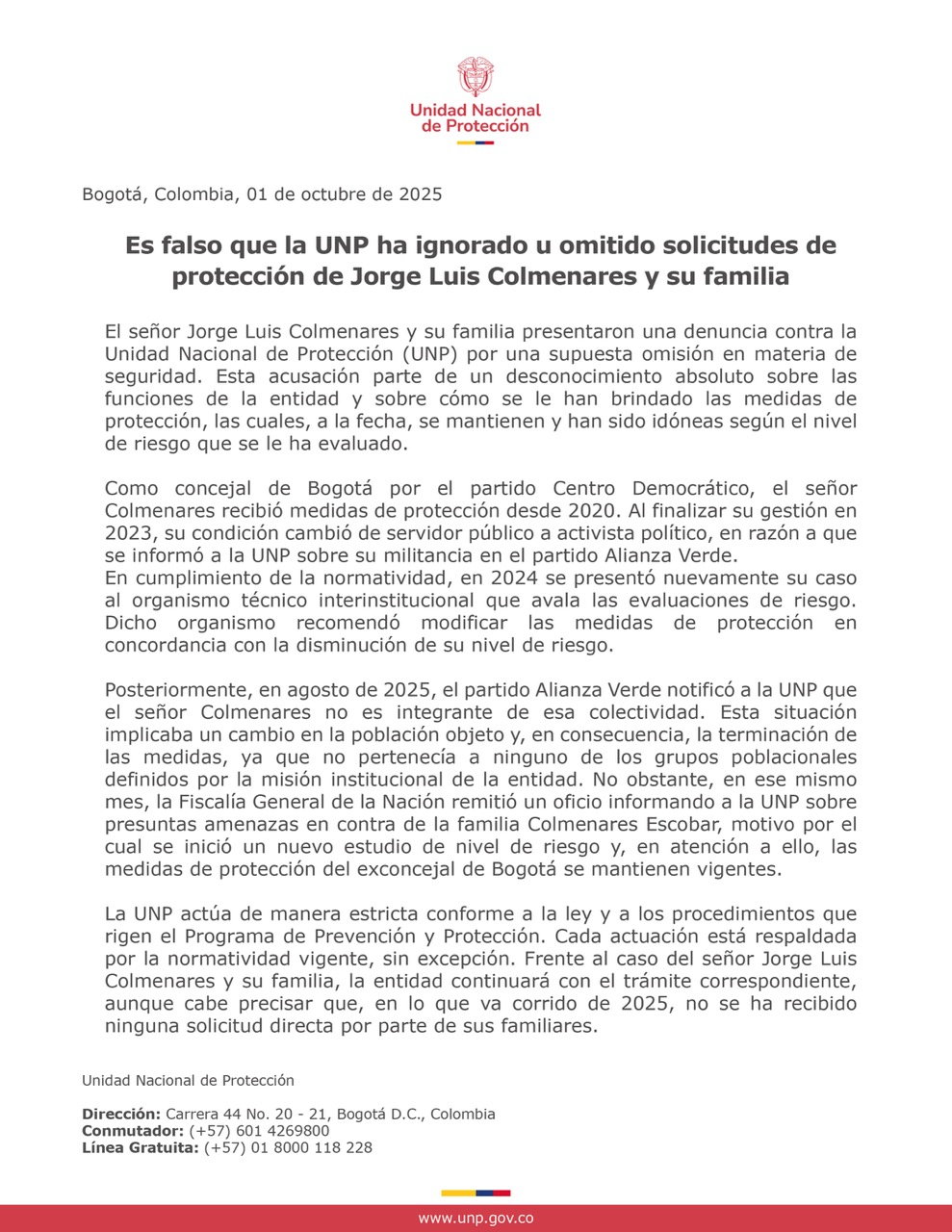 Unidad Nacional de Protección

Bogotá, Colombia, 01 de octubre de 2025

Es falso que la UNP ha ignorado u omitido solicitudes de protección de Jorge Luis Colmenares y su familia

El señor Jorge Luis Colmenares y su familia presentaron una denuncia contra la Unidad Nacional de Protección (UNP) por una supuesta omisión en materia de seguridad. Esta acusación parte de un desconocimiento absoluto sobre las funciones de la entidad y sobre cómo se le han brindado las medidas de protección, las cuales, a la fecha, se mantienen y han sido idóneas según el nivel de riesgo que se le ha evaluado.

Como concejal de Bogotá por el partido Centro Democrático, el señor Colmenares recibió medidas de protección desde 2020. Al finalizar su gestión en 2023, su condición cambió de servidor público a activista político, en razón a que se informó a la UNP sobre su militancia en el partido Alianza Verde.
En cumplimiento de la normatividad, en 2024 se presentó nuevamente su caso al organismo técnico interinstitucional que avala las evaluaciones de riesgo. Dicho organismo recomendó modificar las medidas de protección en concordancia con la disminución de su nivel de riesgo.

Posteriormente, en agosto de 2025, el partido Alianza Verde notificó a la UNP que el señor Colmenares no es integrante de esa colectividad. Esta situación implicaba un cambio en la población objeto y, en consecuencia, la terminación de las medidas, ya que no pertenecía a ninguno de los grupos poblacionales definidos por la misión institucional de la entidad. No obstante, en ese mismo mes, la Fiscalía General de la Nación remitió un oficio informando a la UNP sobre presuntas amenazas en contra de la familia Colmenares Escobar, motivo por el cual se inició un nuevo estudio de nivel de riesgo y, en atención a ello, las medidas de protección del exconcejal de Bogotá se mantienen vigentes.

La UNP actúa de manera estricta conforme a la ley y a los procedimientos que rigen el Programa de Prevención y Protección. Cada actuación está respaldada por la normatividad vigente, sin excepción. Frente al caso del señor Jorge Luis Colmenares y su familia, la entidad continuará con el trámite correspondiente, aunque cabe precisar que, en lo que va corrido de 2025, no se ha recibido ninguna solicitud directa por parte de sus familiares.

Unidad Nacional de Protección

Dirección: Carrera 44 No. 20 - 21, Bogotá D.C., Colombia
Conmutador: (+57) 601 4269800
Línea Gratuita: (+57) 01 8000 118 228

www.unp.gov.co